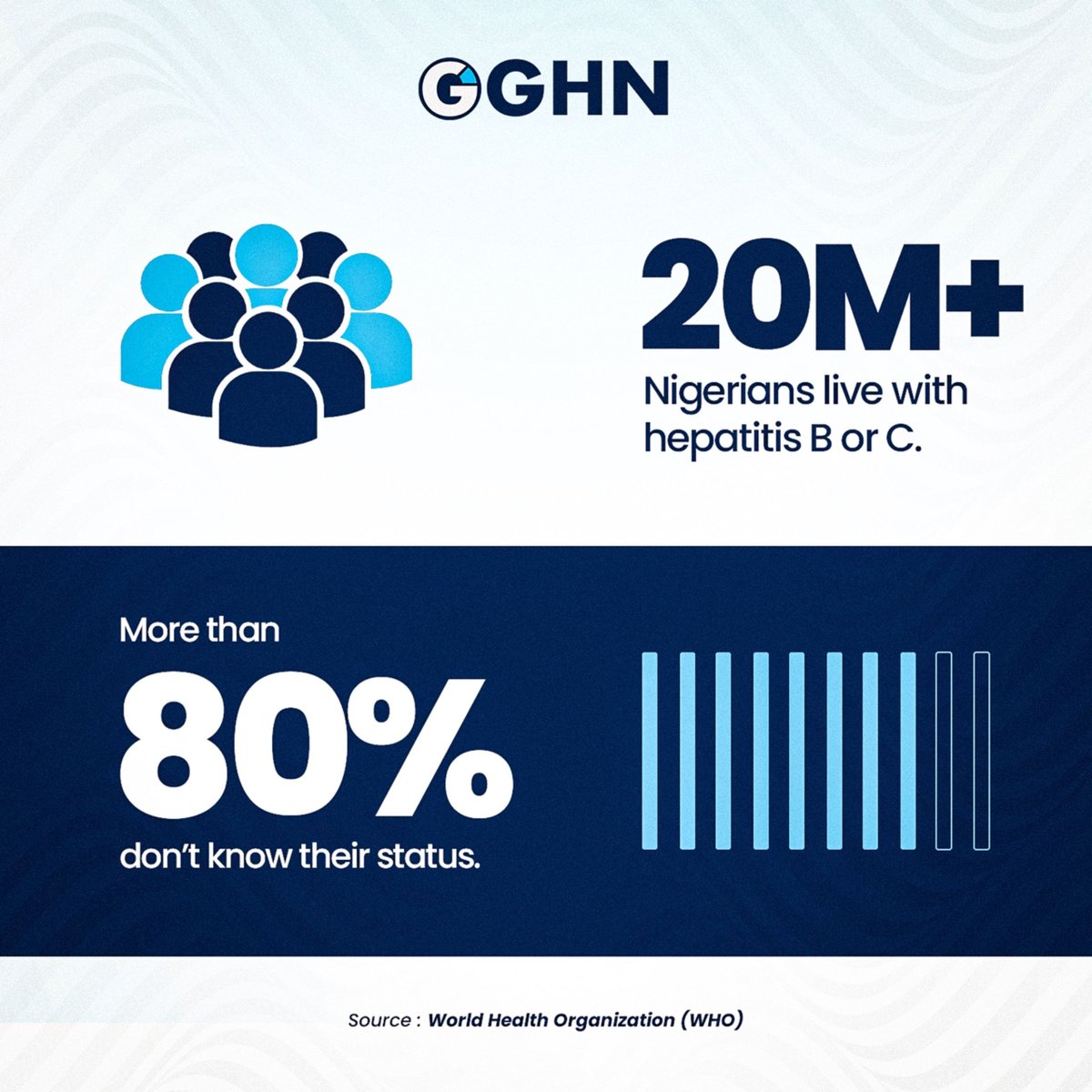 GGHN

20M+

Nigerians live with hepatitis B or C.

More than

80%

don't know their status.

Source : World Health Organization (WHO)